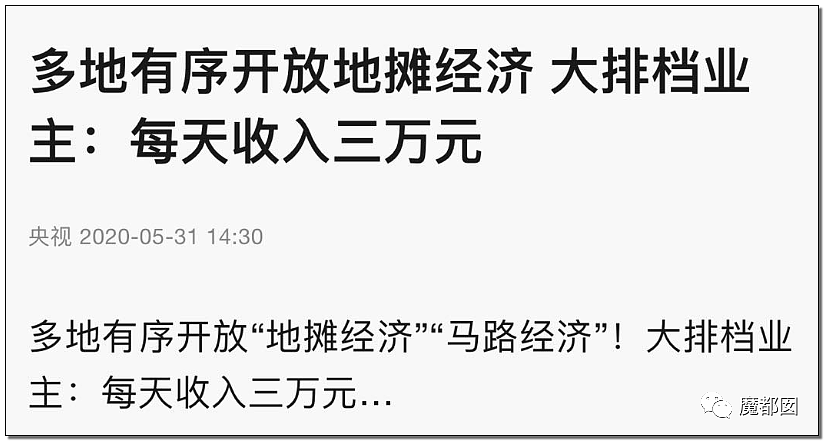 多地有序开放地摊经济 大排档业主：每天收入三万元

央视 2020-05-31 14:30

多地有序开放“地摊经济”“马路经济”！大排档业主：每天收入三万元…

魔都囡